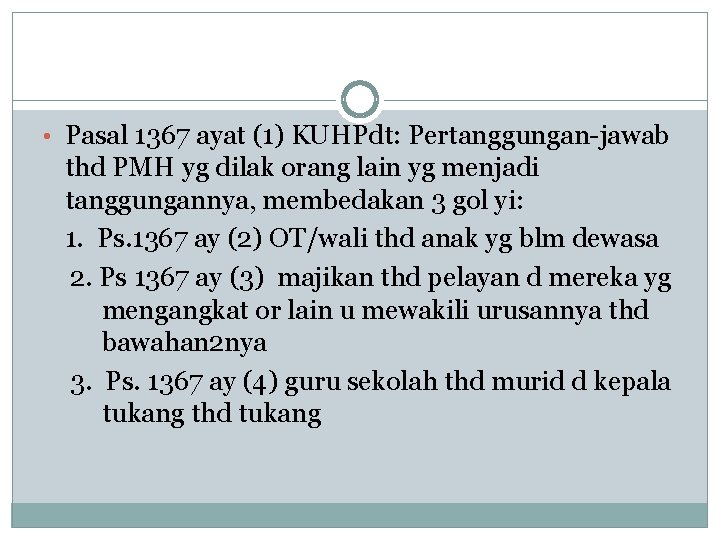 • Pasal 1367 ayat (1) KUHPdt: Pertanggungan-jawab thd PMH yg dilak orang lain yg menjadi tanggungannya, membedakan 3 gol yi:

1. Ps.1367 ay (2) OT/wali thd anak yg blm dewasa

2. Ps 1367 ay (3) majikan thd pelayan d mereka yg mengangkat or lain u mewakili urusannya thd bawahan2nya

3. Ps. 1367 ay (4) guru sekolah thd murid d kepala tukang thd tukang